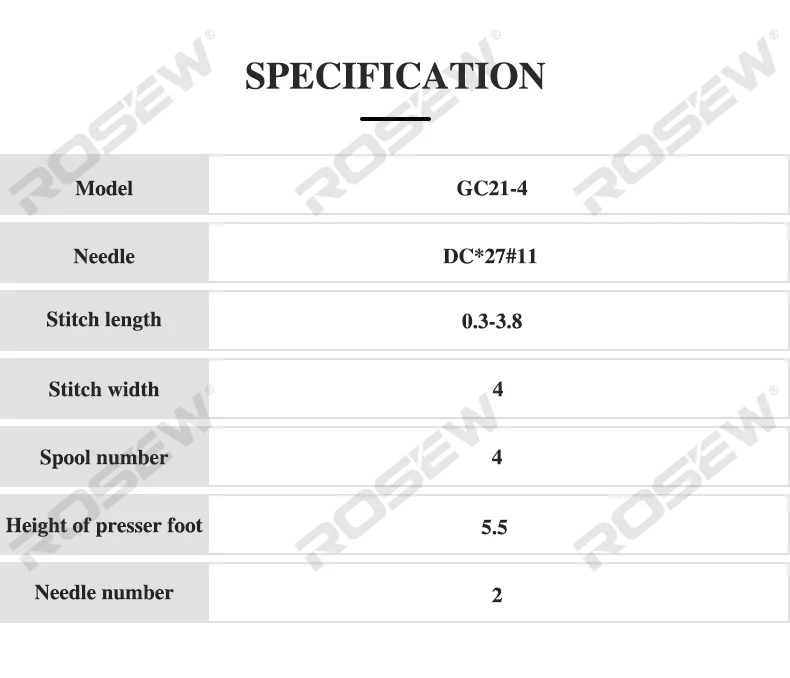 SPECIFICATION

| Model | GC21-4 |
|---|---|
| Needle | DC*27#11 |
| Stitch length | 0.3-3.8 |
| Stitch width | 4 |
| Spool number | 4 |
| Height of presser foot | 5.5 |
| Needle number | 2 |

ROSEW®